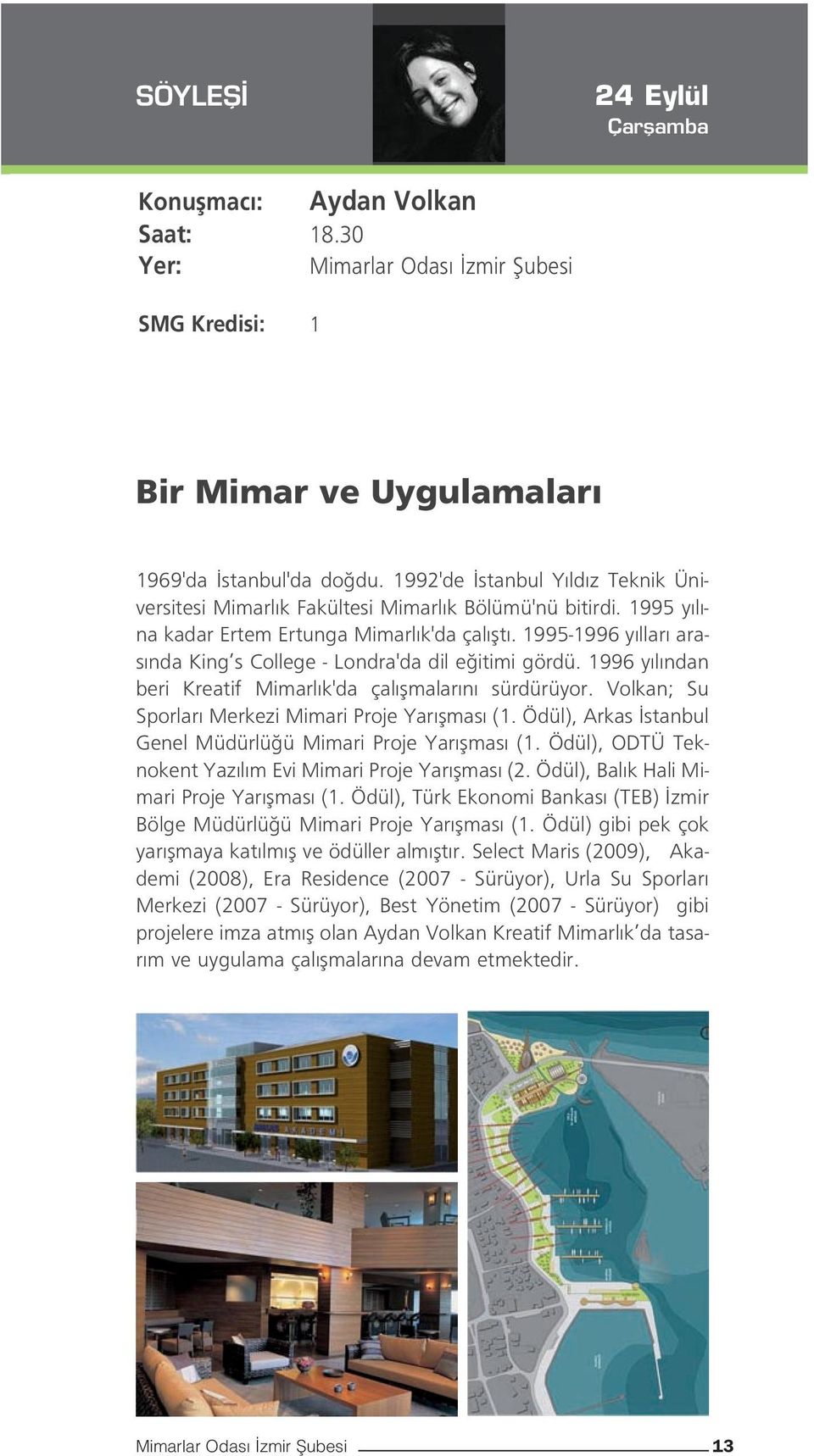 SÖYLEŞİ

24 Eylül
Çarşamba

Konuşmacı: Aydan Volkan
Saat: 18.30
Yer: Mimarlar Odası İzmir Şubesi

SMG Kredisi: 1

Bir Mimar ve Uygulamaları

1969'da İstanbul'da doğdu. 1992'de İstanbul Yıldız Teknik Üniversitesi Mimarlık Fakültesi Mimarlık Bölümü'nü bitirdi. 1995 yılına kadar Ertem Ertunga Mimarlık'da çalıştı. 1995-1996 yılları arasında King's College - Londra'da dil eğitimi gördü. 1996 yılından beri Kreatif Mimarlık'da çalışmalarını sürdürüyor. Volkan; Su Sporları Merkezi Mimari Proje Yarışması (1. Ödül), Arkas İstanbul Genel Müdürlüğü Mimari Proje Yarışması (1. Ödül), ODTÜ Teknokent Yazılım Evi Mimari Proje Yarışması (2. Ödül), Balık Hali Mimari Proje Yarışması (1. Ödül), Türk Ekonomi Bankası (TEB) İzmir Bölge Müdürlüğü Mimari Proje Yarışması (1. Ödül) gibi pek çok yarışmaya katılmış ve ödüller almıştır. Select Maris (2009), Akademi (2008), Era Residence (2007 - Sürüyor), Urla Su Sporları Merkezi (2007 - Sürüyor), Best Yönetim (2007 - Sürüyor) gibi projelere imza atmış olan Aydan Volkan Kreatif Mimarlık'da tasarım ve uygulama çalışmalarına devam etmektedir.

AKADEMİ

Mimarlar Odası İzmir Şubesi 13